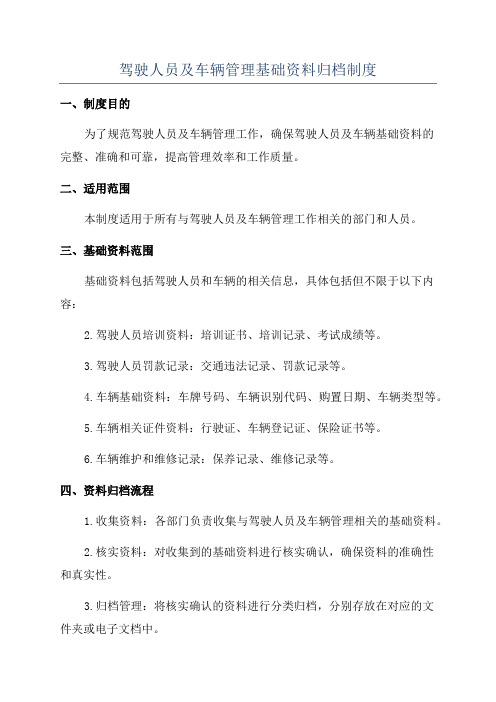 驾驶人员及车辆管理基础资料归档制度

一、制度目的

为了规范驾驶人员及车辆管理工作，确保驾驶人员及车辆基础资料的完整、准确和可靠，提高管理效率和工作质量。

二、适用范围

本制度适用于所有与驾驶人员及车辆管理工作相关的部门和人员。

三、基础资料范围

基础资料包括驾驶人员和车辆的相关信息，具体包括但不限于以下内容：

2.驾驶人员培训资料：培训证书、培训记录、考试成绩等。

3.驾驶人员罚款记录：交通违法记录、罚款记录等。

4.车辆基础资料：车牌号码、车辆识别代码、购置日期、车辆类型等。

5.车辆相关证件资料：行驶证、车辆登记证、保险证书等。

6.车辆维护和维修记录：保养记录、维修记录等。

四、资料归档流程

1.收集资料：各部门负责收集与驾驶人员及车辆管理相关的基础资料。

2.核实资料：对收集到的基础资料进行核实确认，确保资料的准确性和真实性。

3.归档管理：将核实确认的资料进行分类归档，分别存放在对应的文件夹或电子文档中。